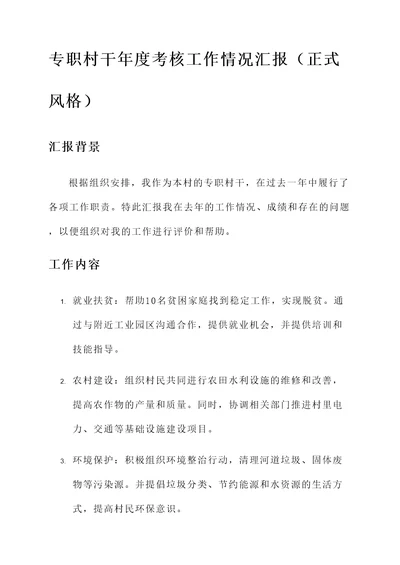 专职村干年度考核工作情况汇报（正式风格）

汇报背景

根据组织安排，我作为本村的专职村干，在过去一年中履行了各项工作职责。特此汇报我在去年的工作情况、成绩和存在的问题，以便组织对我的工作进行评价和帮助。

工作内容

1. 就业扶贫：帮助10名贫困家庭找到稳定工作，实现脱贫。通过与附近工业园区沟通合作，提供就业机会，并提供培训和技能指导。

2. 农村建设：组织村民共同进行农田水利设施的维修和改善，提高农作物的产量和质量。同时，协调相关部门推进村里电力、交通等基础设施建设项目。

3. 环境保护：积极组织环境整治行动，清理河道垃圾、固体废物等污染源。并提倡垃圾分类、节约能源和水资源的生活方式，提高村民环保意识。